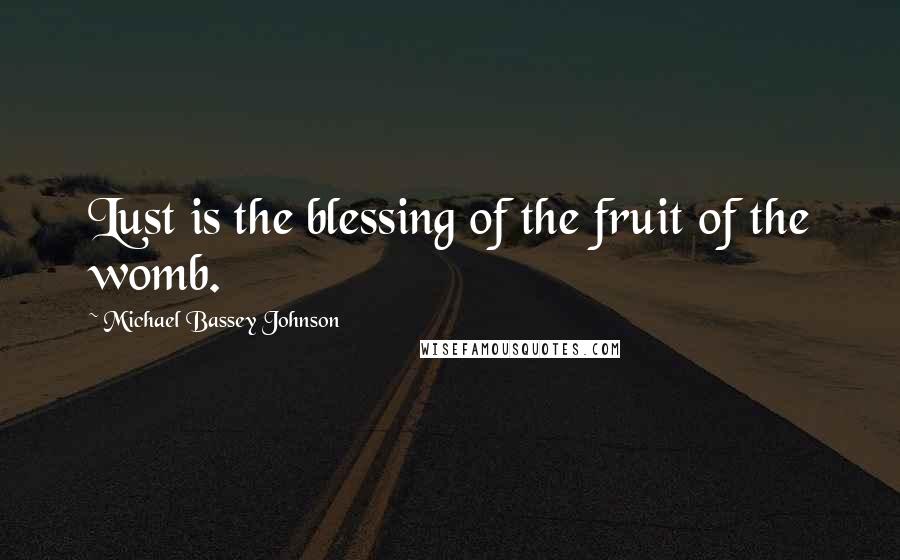 Lust is the blessing of the fruit of the womb.

~ Michael Bassey Johnson

WISEFAMOUSQUOTES.COM